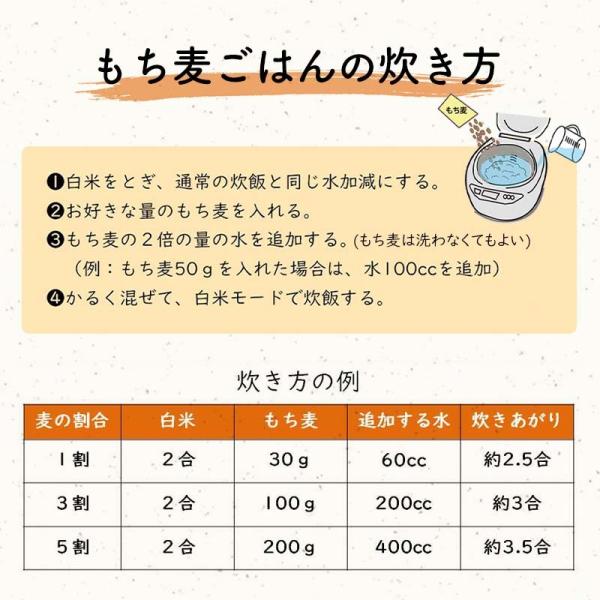 もち麦ごはんの炊き方

もち麦

❶白米をとぎ、通常の炊飯と同じ水加減にする。
❷お好きな量のもち麦を入れる。
❸もち麦の２倍の量の水を追加する。(もち麦は洗わなくてもよい)
（例：もち麦50ｇを入れた場合は、水100ccを追加）
❹かるく混ぜて、白米モードで炊飯する。

炊き方の例

| 麦の割合 | 白米 | もち麦 | 追加する水 | 炊きあがり |
|---|---|---|---|---|
| １割 | ２合 | 30ｇ | 60cc | 約2.5合 |
| ３割 | ２合 | 100ｇ | 200cc | 約3合 |
| ５割 | ２合 | 200ｇ | 400cc | 約3.5合 |